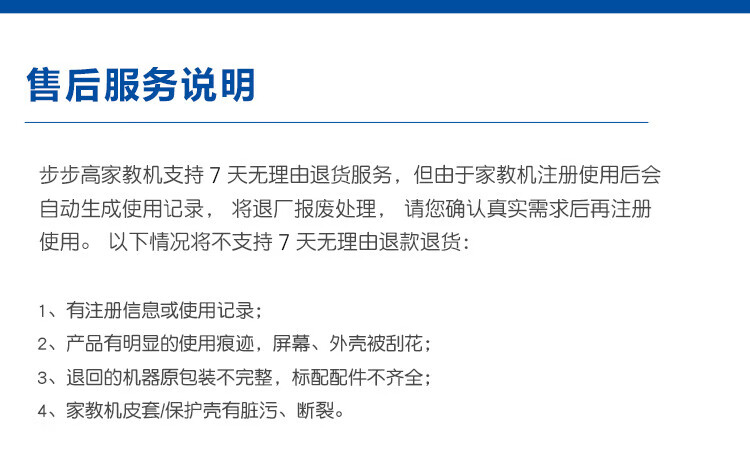 售后服务说明

步步高家教机支持7天无理由退货服务，但由于家教机注册使用后会自动生成使用记录，将退厂报废处理，请您确认真实需求后再注册使用。以下情况将不支持7天无理由退款退货：

1、有注册信息或使用记录；
2、产品有明显的使用痕迹，屏幕、外壳被刮花；
3、退回的机器原包装不完整，标配配件不齐全；
4、家教机皮套/保护壳有脏污、断裂。